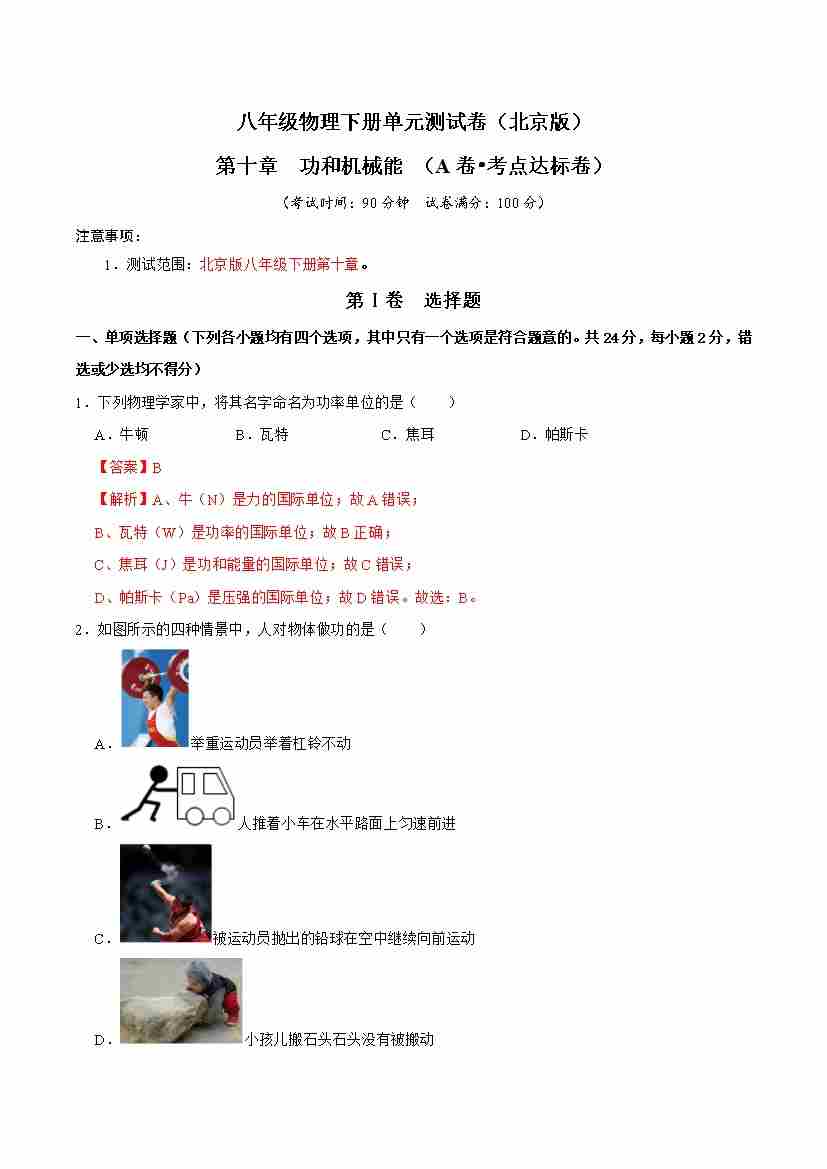 八年级物理下册单元测试卷（北京版）

第十章 功和机械能 （A卷•考点达标卷）

（考试时间：90分钟 试卷满分：100分）

注意事项：

1．测试范围：北京版八年级下册第十章。

第Ⅰ卷 选择题

一、单项选择题（下列各小题均有四个选项，其中只有一个选项是符合题意的。共24分，每小题2分，错选或少选均不得分）

1．下列物理学家中，将其名字命名为功率单位的是（ ）

A．牛顿 B．瓦特 C．焦耳 D．帕斯卡

【答案】B

【解析】A、牛（N）是力的国际单位；故A错误；

B、瓦特（W）是功率的国际单位；故B正确；

C、焦耳（J）是功和能量的国际单位；故C错误；

D、帕斯卡（Pa）是压强的国际单位；故D错误。故选：B。

2．如图所示的四种情景中，人对物体做功的是（ ）

A．举重运动员举着杠铃不动

B．人推着小车在水平路面上匀速前进

C．被运动员抛出的铅球在空中继续向前运动

D．小孩儿搬石头石头没有被搬动